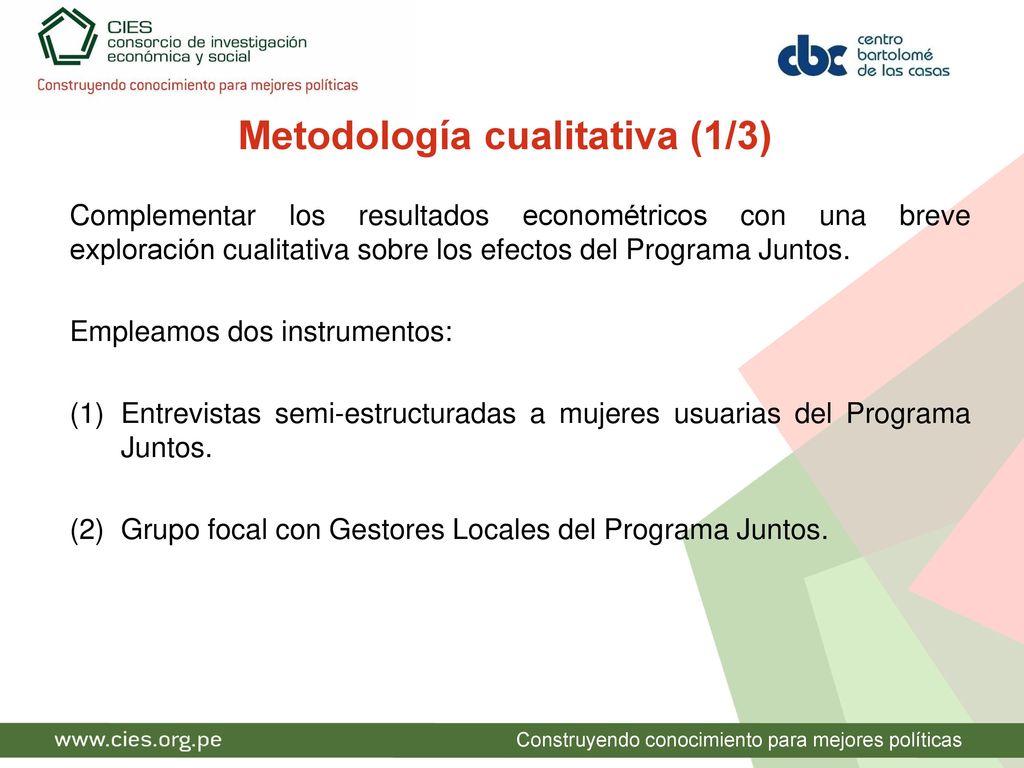 CIES
consorcio de investigación
económica y social
Construyendo conocimiento para mejores políticas

cbc centro bartolomé de las casas

Metodología cualitativa (1/3)

Complementar los resultados econométricos con una breve exploración cualitativa sobre los efectos del Programa Juntos.

Empleamos dos instrumentos:

(1) Entrevistas semi-estructuradas a mujeres usuarias del Programa Juntos.

(2) Grupo focal con Gestores Locales del Programa Juntos.

www.cies.org.pe

Construyendo conocimiento para mejores políticas